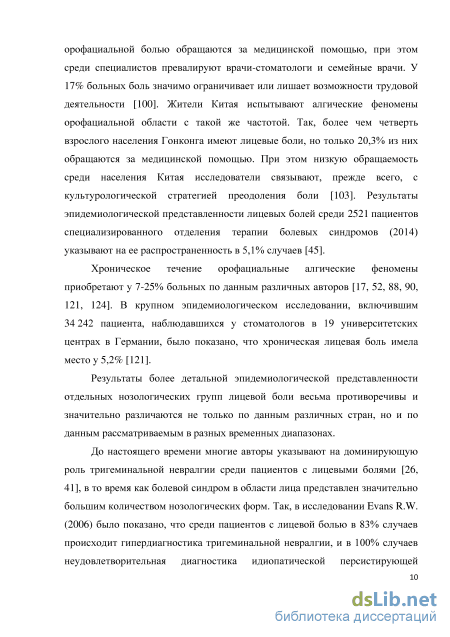 орофациальной болью обращаются за медицинской помощью, при этом среди специалистов превалируют врачи-стоматологи и семейные врачи. У 17% больных боль значимо ограничивает или лишает возможности трудовой деятельности [100]. Жители Китая испытывают алгические феномены орофациальной области с такой же частотой. Так, более чем четверть взрослого населения Гонконга имеют лицевые боли, но только 20,3% из них обращаются за медицинской помощью. При этом низкую обращаемость среди населения Китая исследователи связывают, прежде всего, с культурологической стратегией преодоления боли [103]. Результаты эпидемиологической представленности лицевых болей среди 2521 пациентов специализированного отделения терапии болевых синдромов (2014) указывают на ее распространенность в 5,1% случаев [45].

Хроническое течение орофациальные алгические феномены приобретают у 7-25% больных по данным различных авторов [17, 52, 88, 90, 121, 124]. В крупном эпидемиологическом исследовании, включившим 34 242 пациента, наблюдавшихся у стоматологов в 19 университетских центрах в Германии, было показано, что хроническая лицевая боль имела место у 5,2% [121].

Результаты более детальной эпидемиологической представленности отдельных нозологических групп лицевой боли весьма противоречивы и значительно различаются не только по данным различных стран, но и по данным рассматриваемым в разных временных диапазонах.

До настоящего времени многие авторы указывают на доминирующую роль тригеминальной невралгии среди пациентов с лицевыми болями [26, 41], в то время как болевой синдром в области лица представлен значительно большим количеством нозологических форм. Так, в исследовании Evans R.W. (2006) было показано, что среди пациентов с лицевой болью в 83% случаев происходит гипердиагностика тригеминальной невралгии, и в 100% случаев неудовлетворительная диагностика идиопатической персистирующей

10

dsLib.net
библиотека диссертаций